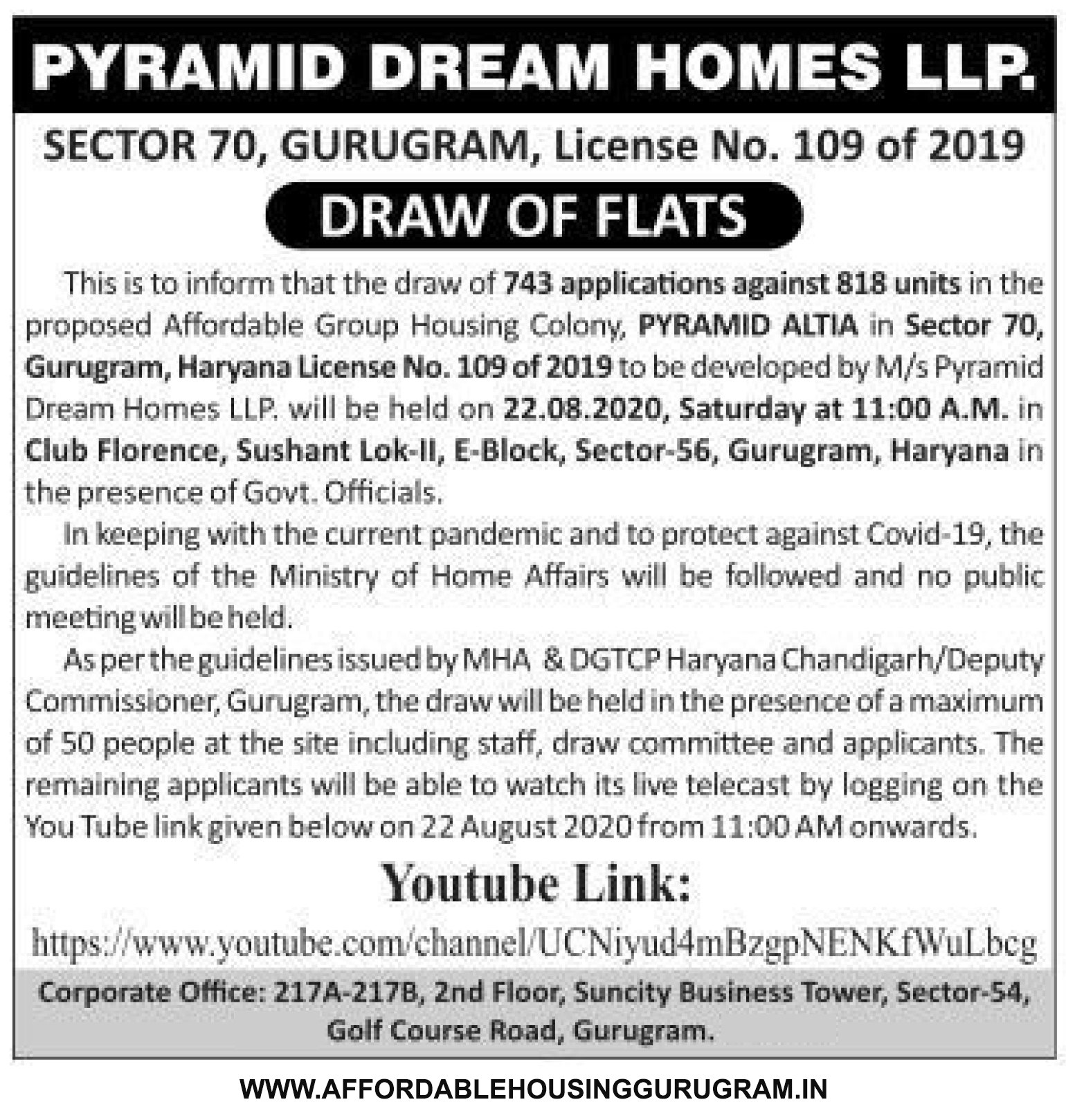 PYRAMID DREAM HOMES LLP.

SECTOR 70, GURUGRAM, License No. 109 of 2019

DRAW OF FLATS

This is to inform that the draw of 743 applications against 818 units in the proposed Affordable Group Housing Colony, PYRAMID ALTIA in Sector 70, Gurugram, Haryana License No. 109 of 2019 to be developed by M/s Pyramid Dream Homes LLP. will be held on 22.08.2020, Saturday at 11:00 A.M. in Club Florence, Sushant Lok-II, E-Block, Sector-56, Gurugram, Haryana in the presence of Govt. Officials.

In keeping with the current pandemic and to protect against Covid-19, the guidelines of the Ministry of Home Affairs will be followed and no public meeting will be held.

As per the guidelines issued by MHA & DGTCP Haryana Chandigarh/Deputy Commissioner, Gurugram, the draw will be held in the presence of a maximum of 50 people at the site including staff, draw committee and applicants. The remaining applicants will be able to watch its live telecast by logging on the You Tube link given below on 22 August 2020 from 11:00 AM onwards.

Youtube Link:

https://www.youtube.com/channel/UCNiyud4mBzgpNENKfWuLbcg

Corporate Office: 217A-217B, 2nd Floor, Suncity Business Tower, Sector-54, Golf Course Road, Gurugram.

WWW.AFFORDABLEHOUSINGGURUGRAM.IN